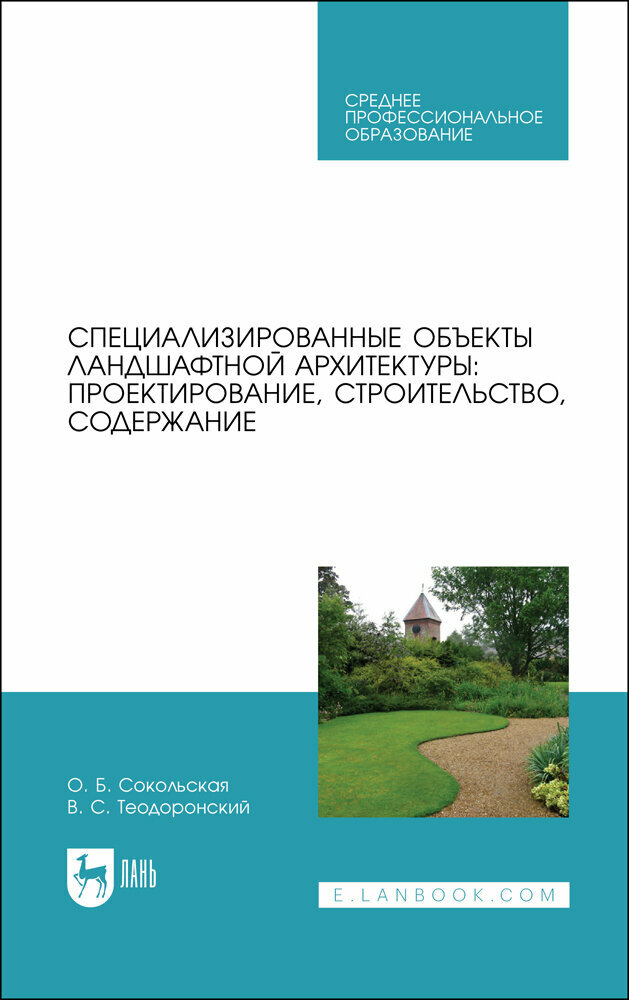 СРЕДНЕЕ ПРОФЕССИОНАЛЬНОЕ ОБРАЗОВАНИЕ

СПЕЦИАЛИЗИРОВАННЫЕ ОБЪЕКТЫ ЛАНДШАФТНОЙ АРХИТЕКТУРЫ: ПРОЕКТИРОВАНИЕ, СТРОИТЕЛЬСТВО, СОДЕРЖАНИЕ

О. Б. Сокольская
В. С. Теодоронский

ЛАНЬ

E.LANBOOK.COM